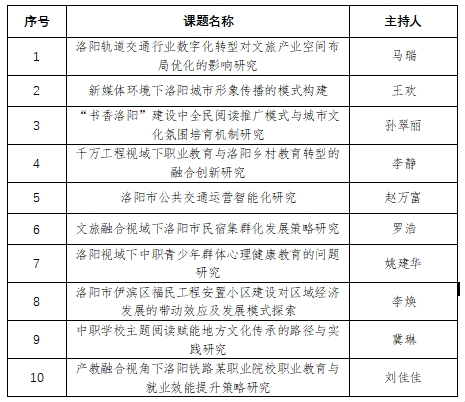 | 序号 | 课题名称 | 主持人 |
|---|---|---|
| 1 | 洛阳轨道交通行业数字化转型对文旅产业空间布局优化的影响研究 | 马瑞 |
| 2 | 新媒体环境下洛阳城市形象传播的模式构建 | 王欢 |
| 3 | “书香洛阳”建设中全民阅读推广模式与城市文化氛围培育机制研究 | 孙翠丽 |
| 4 | 千万工程视域下职业教育与洛阳乡村教育转型的融合创新研究 | 李静 |
| 5 | 洛阳市公共交通运营智能化研究 | 赵万富 |
| 6 | 文旅融合视域下洛阳市民宿集群化发展策略研究 | 罗浩 |
| 7 | 洛阳视域下中职青少年群体心理健康教育的问题研究 | 姚建华 |
| 8 | 洛阳市伊滨区福民工程安置小区建设对区域经济发展的带动效应及发展模式探索 | 李焕 |
| 9 | 中职学校主题阅读赋能地方文化传承的路径与实践研究 | 冀琳 |
| 10 | 产教融合视角下洛阳铁路某职业院校职业教育与就业效能提升策略研究 | 刘佳佳 |